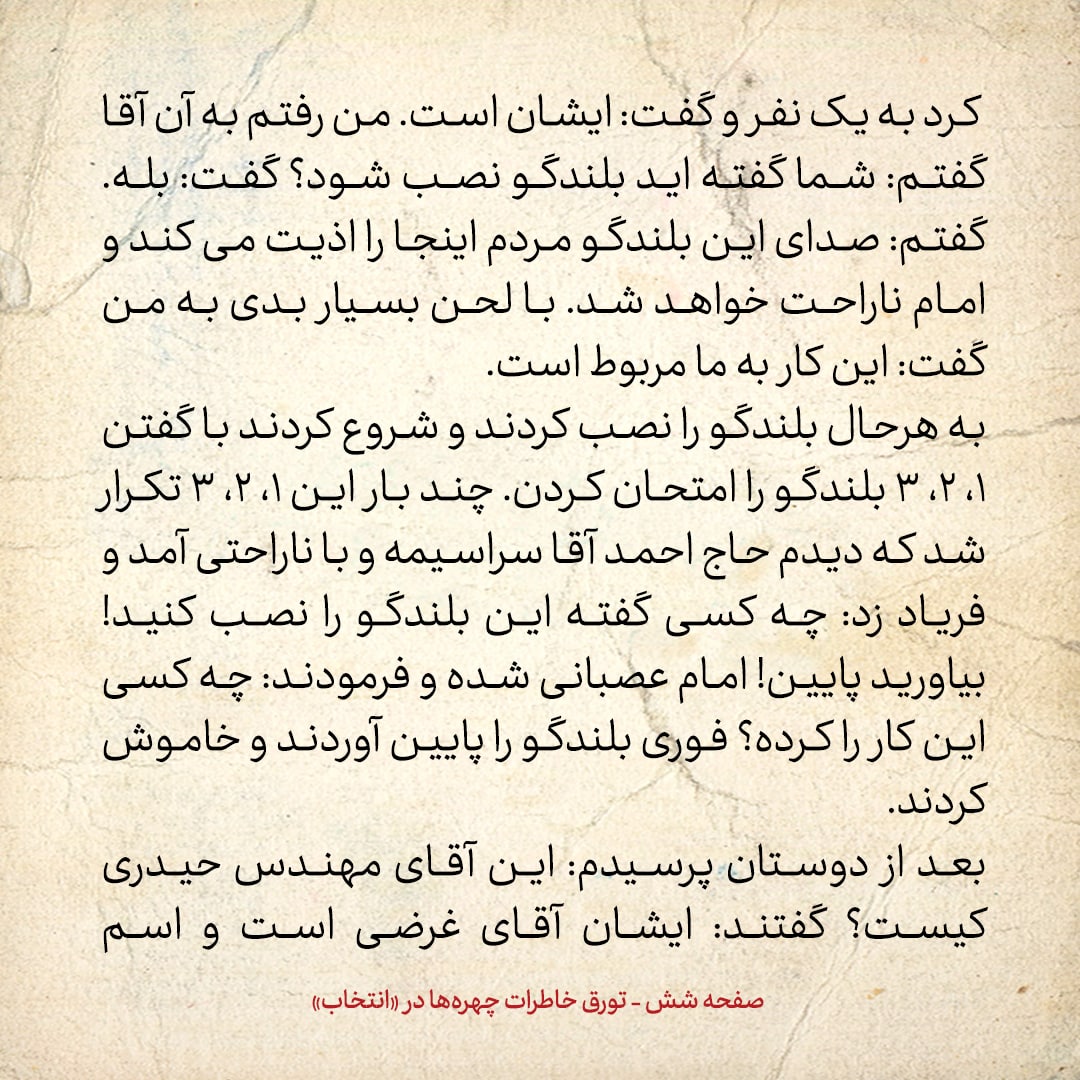 کرد به یک نفر و گفت: ایشان است. من رفتم به آن آقا گفتم: شما گفته اید بلندگو نصب شود؟ گفت: بله. گفتم: صدای این بلندگو مردم اینجا را اذیت می کند و امام ناراحت خواهد شد. با لحن بسیار بدی به من گفت: این کار به ما مربوط است.
به هرحال بلندگو را نصب کردند و شروع کردند با گفتن ۱، ۲، ۳ بلندگو را امتحان کردن. چند بار این ۱، ۲، ۳ تکرار شد که دیدم حاج احمد آقا سراسیمه و با ناراحتی آمد و فریاد زد: چه کسی گفته این بلندگو را نصب کنید! بیاورید پایین! امام عصبانی شده و فرمودند: چه کسی این کار را کرده؟ فوری بلندگو را پایین آوردند و خاموش کردند.
بعد از دوستان پرسیدم: این آقای مهندس حیدری کیست؟ گفتند: ایشان آقای غرضی است و اسم

صفحه شش - تورق خاطرات چهره‌ها در «انتخاب»